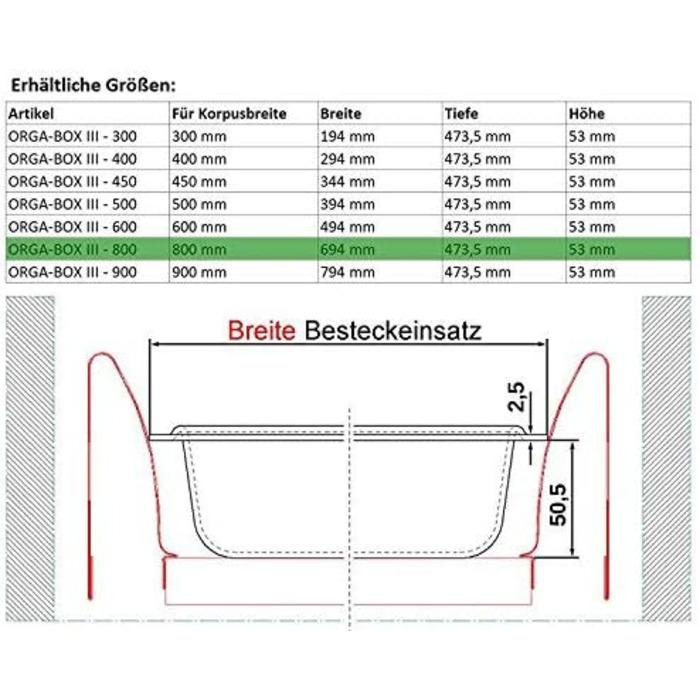 Erhältliche Größen:

| Artikel | Für Korpusbreite | Breite | Tiefe | Höhe |
|---|---|---|---|---|
| ORGA-BOX III - 300 | 300 mm | 194 mm | 473,5 mm | 53 mm |
| ORGA-BOX III - 400 | 400 mm | 294 mm | 473,5 mm | 53 mm |
| ORGA-BOX III - 450 | 450 mm | 344 mm | 473,5 mm | 53 mm |
| ORGA-BOX III - 500 | 500 mm | 394 mm | 473,5 mm | 53 mm |
| ORGA-BOX III - 600 | 600 mm | 494 mm | 473,5 mm | 53 mm |
| ORGA-BOX III - 800 | 800 mm | 694 mm | 473,5 mm | 53 mm |
| ORGA-BOX III - 900 | 900 mm | 794 mm | 473,5 mm | 53 mm |

Breite Besteckeinsatz

2,5

50,5